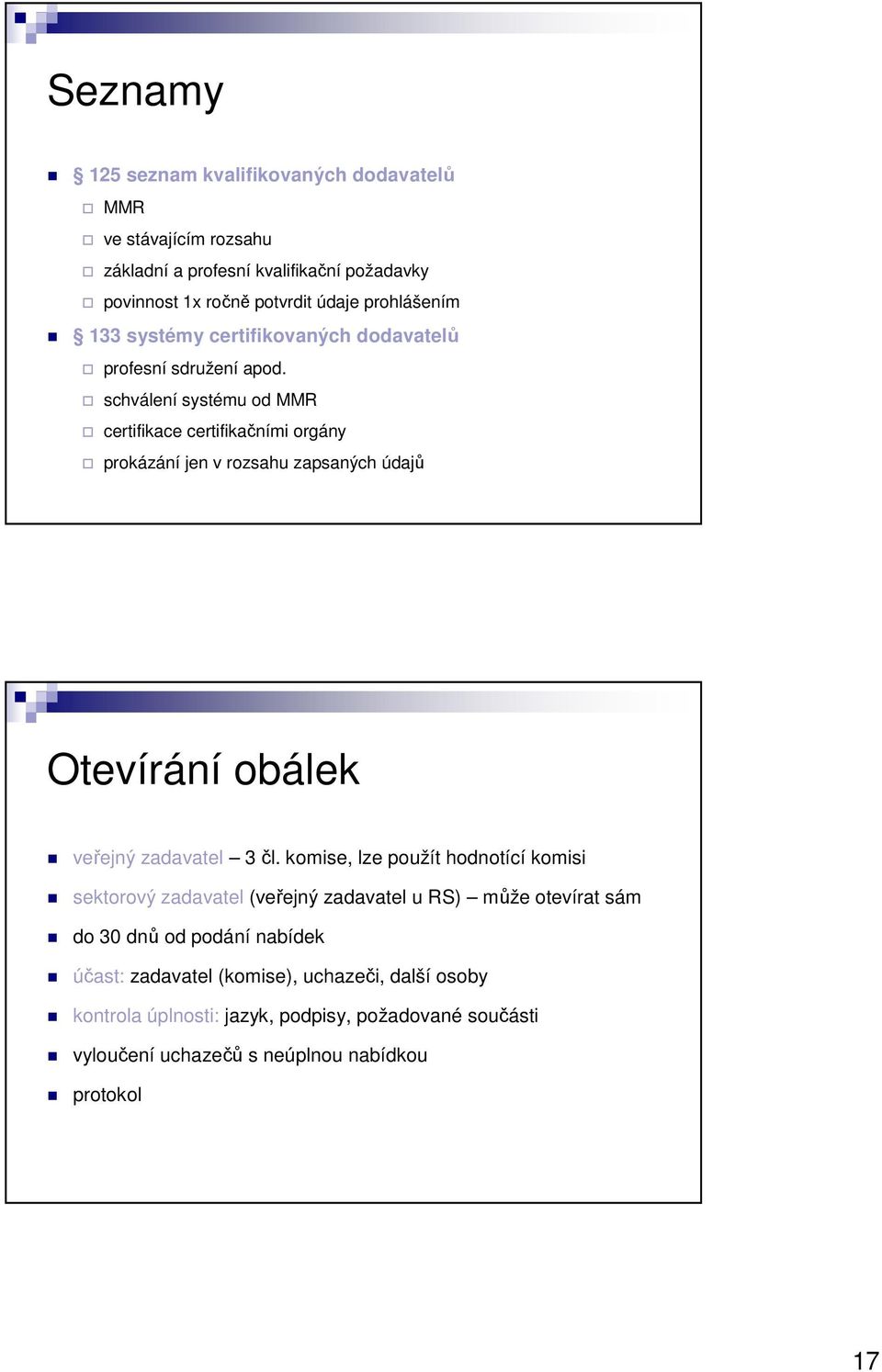 Seznamy

§ 125 seznam kvalifikovaných dodavatelů

MMR

ve stávajícím rozsahu

základní a profesní kvalifikační požadavky

povinnost 1x ročně potvrdit údaje prohlášením

§ 133 systémy certifikovaných dodavatelů

profesní sdružení apod.

schválení systému od MMR

certifikace certifikačními orgány

prokázání jen v rozsahu zapsaných údajů

Otevírání obálek

veřejný zadavatel – 3 čl. komise, lze použít hodnotící komisi

sektorový zadavatel (veřejný zadavatel u RS) – může otevírat sám

do 30 dnů od podání nabídek

účast: zadavatel (komise), uchazeči, další osoby

kontrola úplnosti: jazyk, podpisy, požadované součásti

vyloučení uchazečů s neúplnou nabídkou

protokol

17